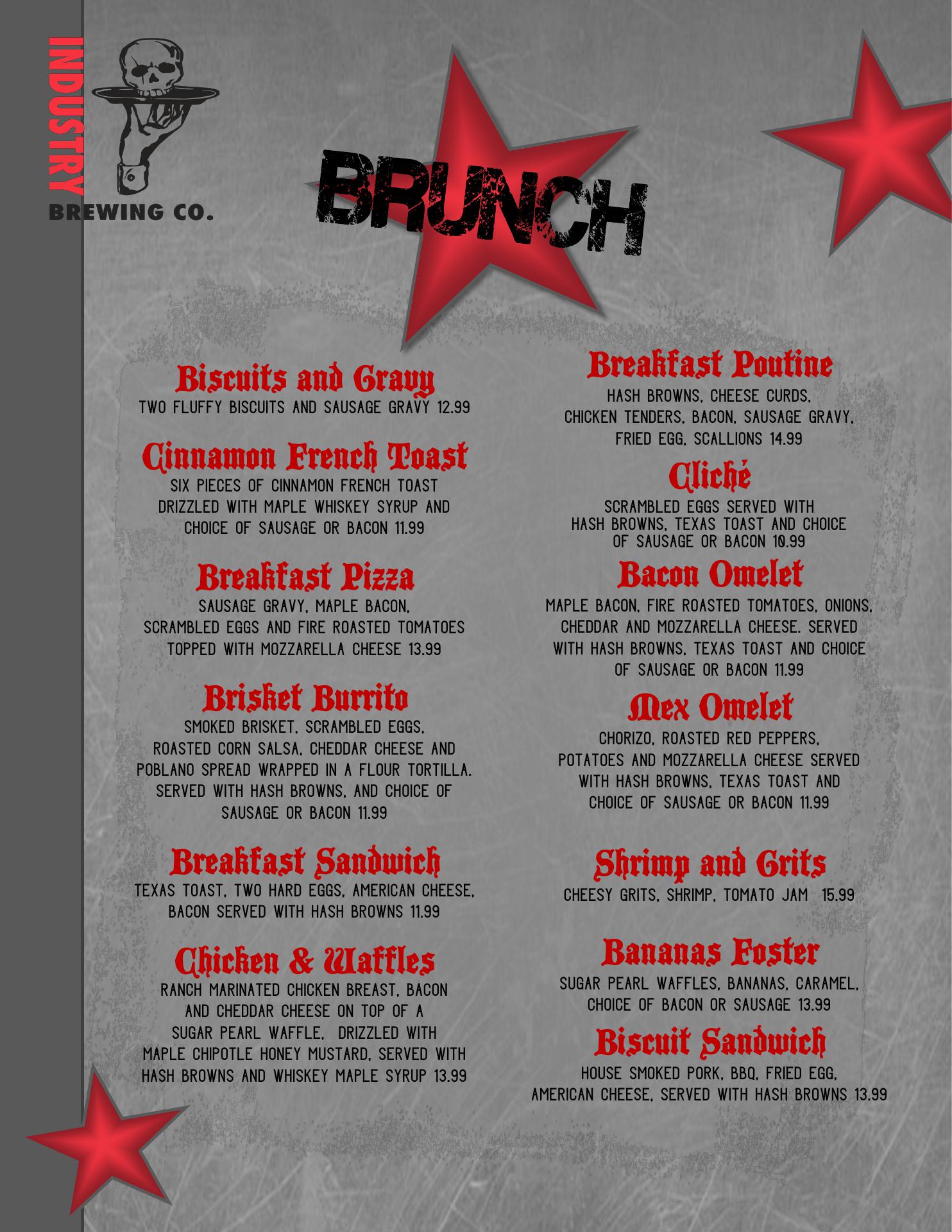 INDUSTRY
BREWING CO.

BRUNCH

Biscuits and Gravy
TWO FLUFFY BISCUITS AND SAUSAGE GRAVY 12.99

Cinnamon French Toast
SIX PIECES OF CINNAMON FRENCH TOAST DRIZZLED WITH MAPLE WHISKEY SYRUP AND CHOICE OF SAUSAGE OR BACON 11.99

Breakfast Pizza
SAUSAGE GRAVY, MAPLE BACON, SCRAMBLED EGGS AND FIRE ROASTED TOMATOES TOPPED WITH MOZZARELLA CHEESE 13.99

Brisket Burrito
SMOKED BRISKET, SCRAMBLED EGGS, ROASTED CORN SALSA, CHEDDAR CHEESE AND POBLANO SPREAD WRAPPED IN A FLOUR TORTILLA. SERVED WITH HASH BROWNS, AND CHOICE OF SAUSAGE OR BACON 11.99

Breakfast Sandwich
TEXAS TOAST, TWO HARD EGGS, AMERICAN CHEESE, BACON SERVED WITH HASH BROWNS 11.99

Chicken & Waffles
RANCH MARINATED CHICKEN BREAST, BACON AND CHEDDAR CHEESE ON TOP OF A SUGAR PEARL WAFFLE, DRIZZLED WITH MAPLE CHIPOTLE HONEY MUSTARD, SERVED WITH HASH BROWNS AND WHISKEY MAPLE SYRUP 13.99

Breakfast Poutine
HASH BROWNS, CHEESE CURDS, CHICKEN TENDERS, BACON, SAUSAGE GRAVY, FRIED EGG, SCALLIONS 14.99

Cliché
SCRAMBLED EGGS SERVED WITH HASH BROWNS, TEXAS TOAST AND CHOICE OF SAUSAGE OR BACON 10.99

Bacon Omelet
MAPLE BACON, FIRE ROASTED TOMATOES, ONIONS, CHEDDAR AND MOZZARELLA CHEESE. SERVED WITH HASH BROWNS, TEXAS TOAST AND CHOICE OF SAUSAGE OR BACON 11.99

Mex Omelet
CHORIZO, ROASTED RED PEPPERS, POTATOES AND MOZZARELLA CHEESE SERVED WITH HASH BROWNS, TEXAS TOAST AND CHOICE OF SAUSAGE OR BACON 11.99

Shrimp and Grits
CHEESY GRITS, SHRIMP, TOMATO JAM 15.99

Bananas Foster
SUGAR PEARL WAFFLES, BANANAS, CARAMEL, CHOICE OF BACON OR SAUSAGE 13.99

Biscuit Sandwich
HOUSE SMOKED PORK, BBQ, FRIED EGG, AMERICAN CHEESE, SERVED WITH HASH BROWNS 13.99